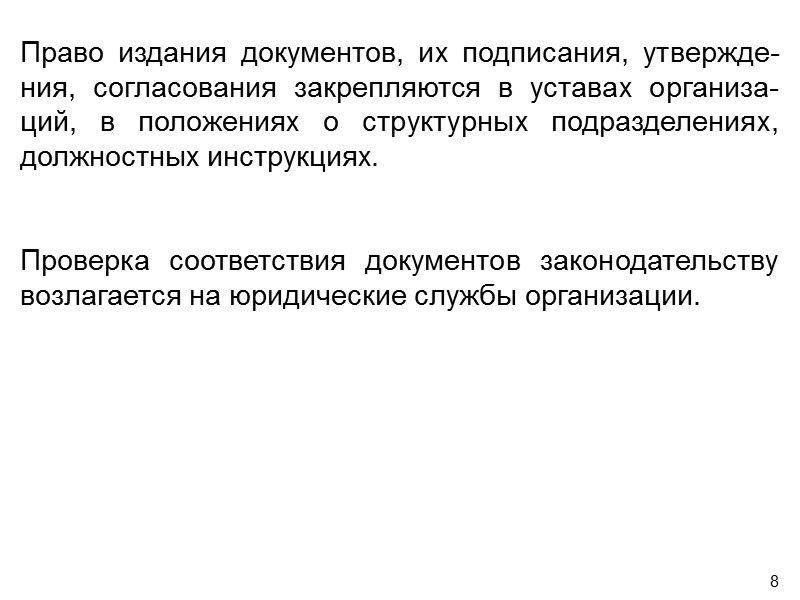 Право издания документов, их подписания, утверждения, согласования закрепляются в уставах организаций, в положениях о структурных подразделениях, должностных инструкциях.

Проверка соответствия документов законодательству возлагается на юридические службы организации.

8